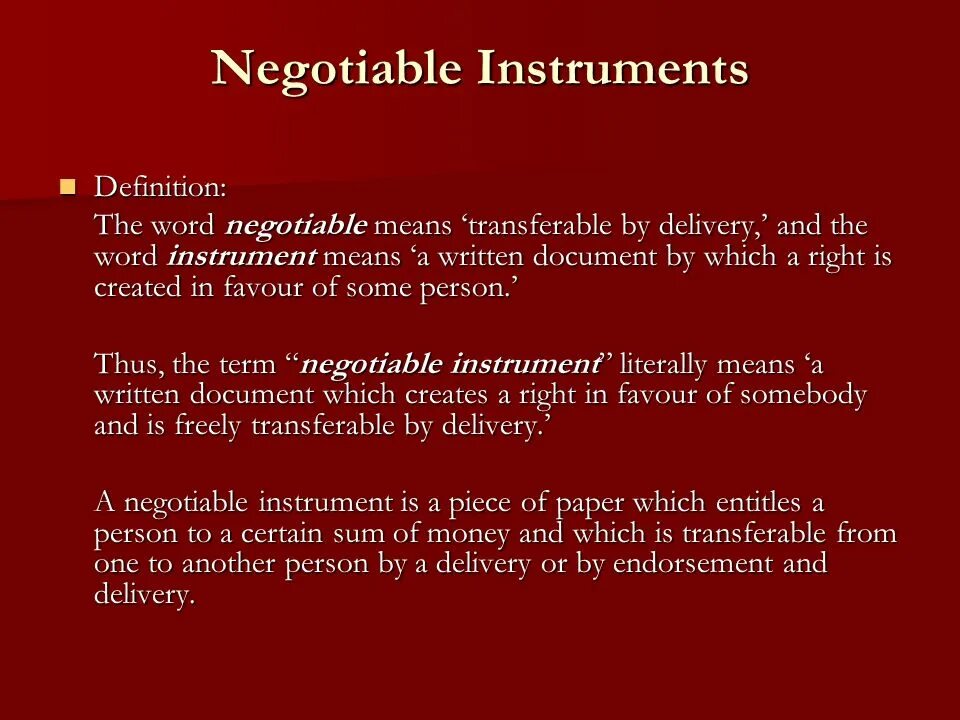 Negotiable Instruments

• Definition:

The word negotiable means 'transferable by delivery,' and the word instrument means 'a written document by which a right is created in favour of some person.'

Thus, the term "negotiable instrument" literally means 'a written document which creates a right in favour of somebody and is freely transferable by delivery.'

A negotiable instrument is a piece of paper which entitles a person to a certain sum of money and which is transferable from one to another person by a delivery or by endorsement and delivery.